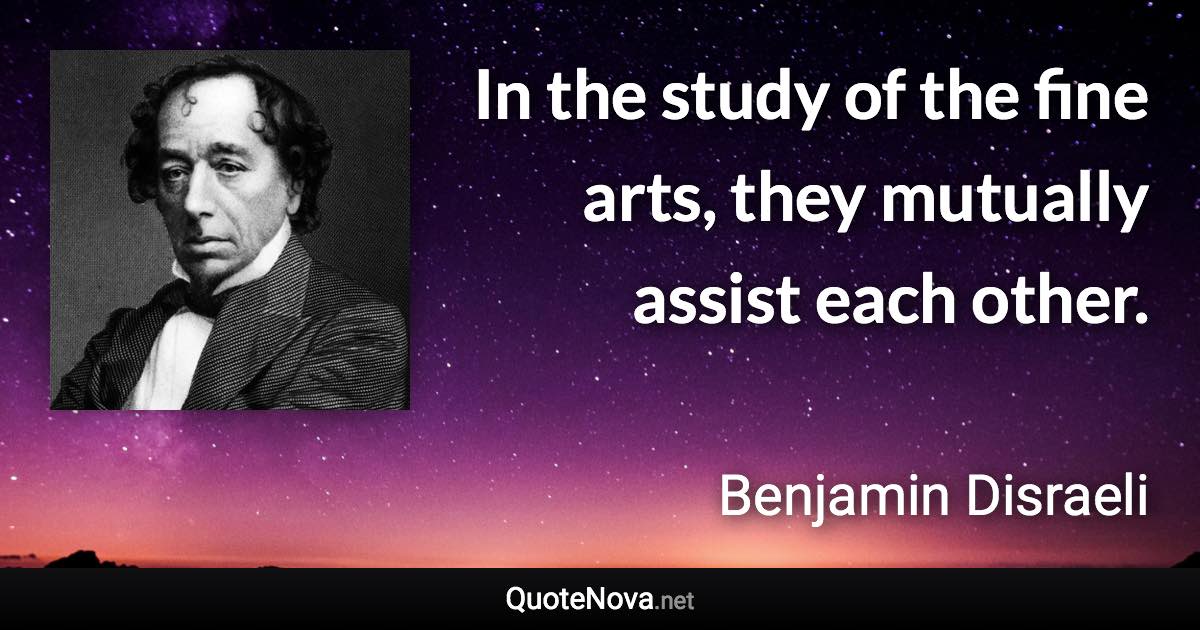 In the study of the fine arts, they mutually assist each other.

Benjamin Disraeli

QuoteNova.net